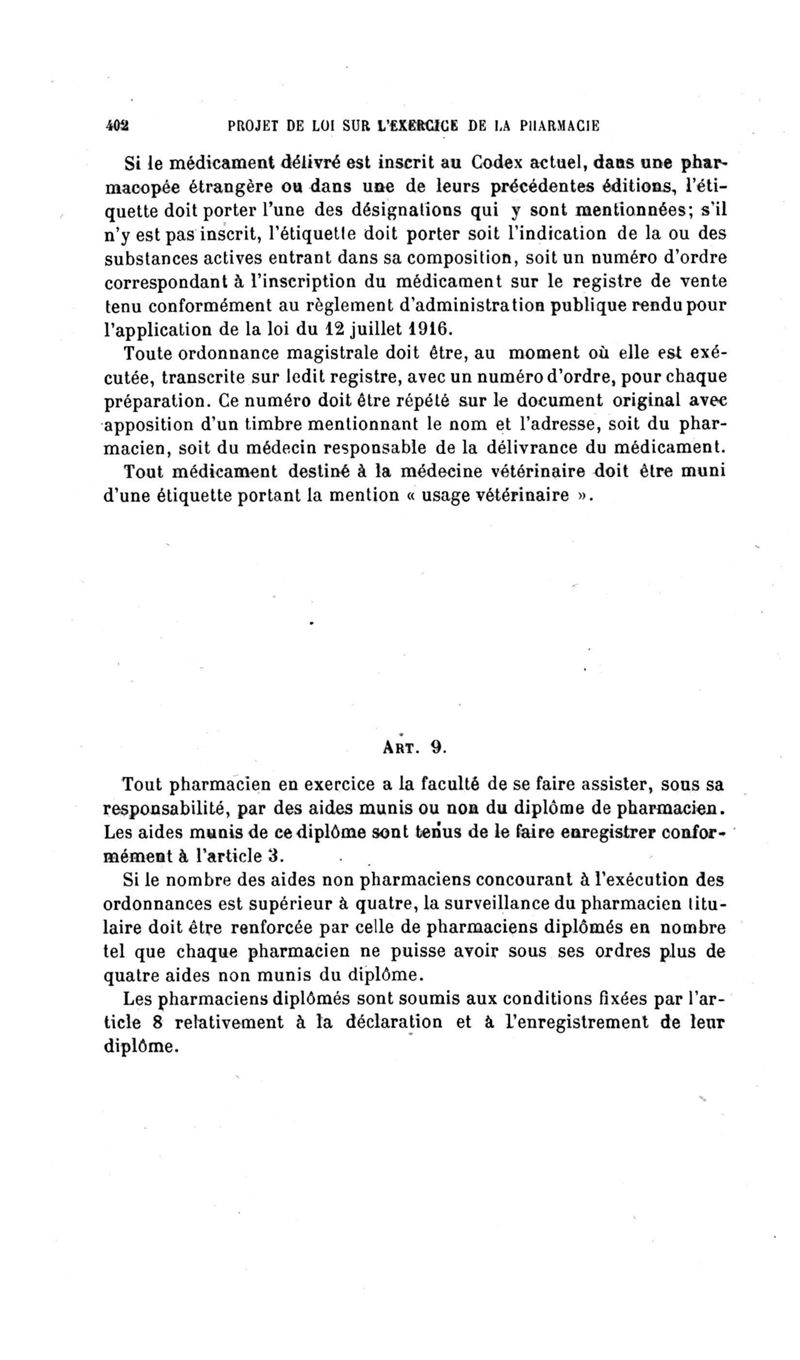 402 PROJET DE LOI SUR L'EXERCICE DE LA PHARMACIE

Si le médicament délivré est inscrit au Codex actuel, dans une pharmacopée étrangère ou dans une de leurs précédentes éditions, l'étiquette doit porter l'une des désignations qui y sont mentionnées; s'il n'y est pas inscrit, l'étiquette doit porter soit l'indication de la ou des substances actives entrant dans sa composition, soit un numéro d'ordre correspondant à l'inscription du médicament sur le registre de vente tenu conformément au règlement d'administration publique rendu pour l'application de la loi du 12 juillet 1916.

Toute ordonnance magistrale doit être, au moment où elle est exécutée, transcrite sur ledit registre, avec un numéro d'ordre, pour chaque préparation. Ce numéro doit être répété sur le document original avec apposition d'un timbre mentionnant le nom et l'adresse, soit du pharmacien, soit du médecin responsable de la délivrance du médicament.

Tout médicament destiné à la médecine vétérinaire doit être muni d'une étiquette portant la mention « usage vétérinaire ».

ART. 9.

Tout pharmacien en exercice a la faculté de se faire assister, sous sa responsabilité, par des aides munis ou non du diplôme de pharmacien. Les aides munis de ce diplôme sont tenus de le faire enregistrer conformément à l'article 3.

Si le nombre des aides non pharmaciens concourant à l'exécution des ordonnances est supérieur à quatre, la surveillance du pharmacien titulaire doit être renforcée par celle de pharmaciens diplômés en nombre tel que chaque pharmacien ne puisse avoir sous ses ordres plus de quatre aides non munis du diplôme.

Les pharmaciens diplômés sont soumis aux conditions fixées par l'article 8 relativement à la déclaration et à l'enregistrement de leur diplôme.